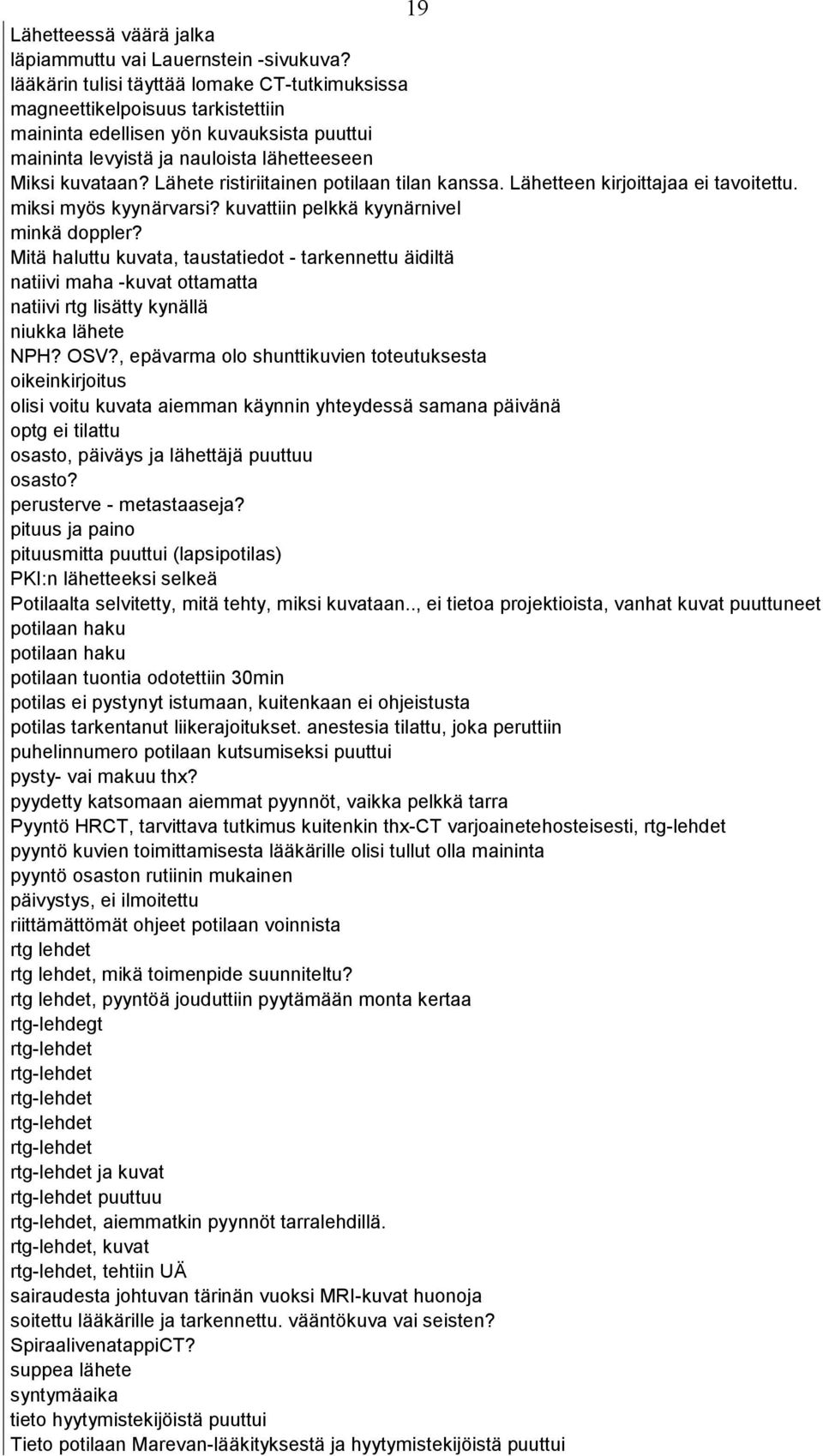 19

Lähetteessä väärä jalka
läpiammuttu vai Lauernstein -sivukuva?
lääkärin tulisi täyttää lomake CT-tutkimuksissa
magneettikelpoisuus tarkistettiin
maininta edellisen yön kuvauksista puuttui
maininta levyistä ja nauloista lähetteeseen
Miksi kuvataan? Lähete ristiriitainen potilaan tilan kanssa. Lähetteen kirjoittajaa ei tavoitettu.
miksi myös kyynärvarsi? kuvattiin pelkkä kyynärnivel
minkä doppler?
Mitä haluttu kuvata, taustatiedot - tarkennettu äidiltä
natiivi maha -kuvat ottamatta
natiivi rtg lisätty kynällä
niukka lähete
NPH? OSV?, epävarma olo shunttikuvien toteutuksesta
oikeinkirjoitus
olisi voitu kuvata aiemman käynnin yhteydessä samana päivänä
optg ei tilattu
osasto, päiväys ja lähettäjä puuttuu
osasto?
perusterve - metastaaseja?
pituus ja paino
pituusmitta puuttui (lapsipotilas)
PKI:n lähetteeksi selkeä
Potilaalta selvitetty, mitä tehty, miksi kuvataan.., ei tietoa projektioista, vanhat kuvat puuttuneet
potilaan haku
potilaan haku
potilaan tuontia odotettiin 30min
potilas ei pystynyt istumaan, kuitenkaan ei ohjeistusta
potilas tarkentanut liikerajoitukset. anestesia tilattu, joka peruttiin
puhelinnumero potilaan kutsumiseksi puuttui
pysty- vai makuu thx?
pyydetty katsomaan aiemmat pyynnöt, vaikka pelkkä tarra
Pyyntö HRCT, tarvittava tutkimus kuitenkin thx-CT varjoainetehosteisesti, rtg-lehdet
pyyntö kuvien toimittamisesta lääkärille olisi tullut olla maininta
pyyntö osaston rutiinin mukainen
päivystys, ei ilmoitettu
riittämättömät ohjeet potilaan voinnista
rtg lehdet
rtg lehdet, mikä toimenpide suunniteltu?
rtg lehdet, pyyntöä jouduttiin pyytämään monta kertaa
rtg-lehdegt
rtg-lehdet
rtg-lehdet
rtg-lehdet
rtg-lehdet
rtg-lehdet
rtg-lehdet ja kuvat
rtg-lehdet puuttuu
rtg-lehdet, aiemmatkin pyynnöt tarralehdillä.
rtg-lehdet, kuvat
rtg-lehdet, tehtiin UÄ
sairaudesta johtuvan tärinän vuoksi MRI-kuvat huonoja
soitettu lääkärille ja tarkennettu. vääntökuva vai seisten?
SpiraalivenatappiCT?
suppea lähete
syntymäaika
tieto hyytymistekijöistä puuttui
Tieto potilaan Marevan-lääkityksestä ja hyytymistekijöistä puuttui